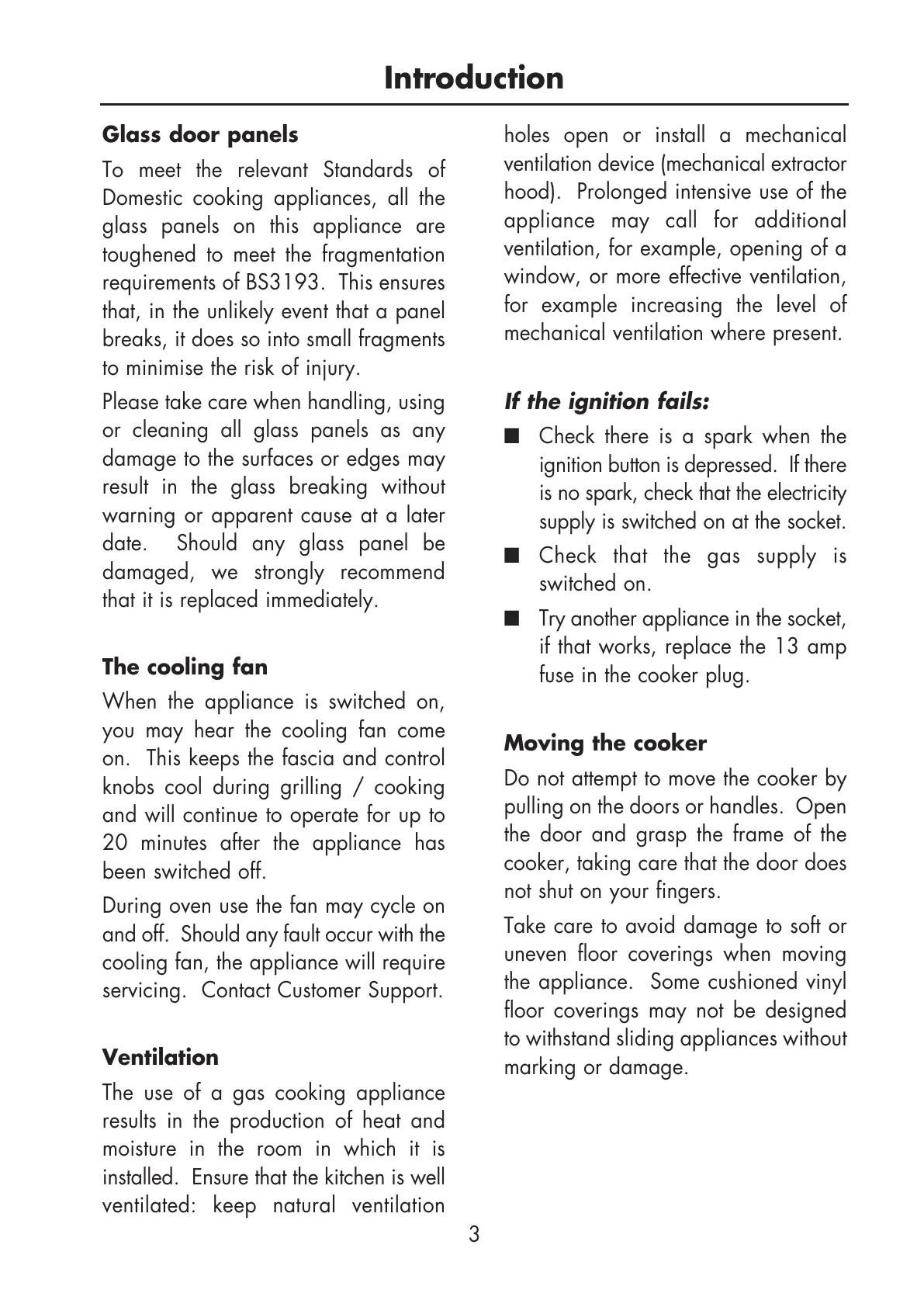 Introduction

Glass door panels

To meet the relevant Standards of Domestic cooking appliances, all the glass panels on this appliance are toughened to meet the fragmentation requirements of BS3193. This ensures that, in the unlikely event that a panel breaks, it does so into small fragments to minimise the risk of injury.

Please take care when handling, using or cleaning all glass panels as any damage to the surfaces or edges may result in the glass breaking without warning or apparent cause at a later date. Should any glass panel be damaged, we strongly recommend that it is replaced immediately.

The cooling fan

When the appliance is switched on, you may hear the cooling fan come on. This keeps the fascia and control knobs cool during grilling / cooking and will continue to operate for up to 20 minutes after the appliance has been switched off.

During oven use the fan may cycle on and off. Should any fault occur with the cooling fan, the appliance will require servicing. Contact Customer Support.

Ventilation

The use of a gas cooking appliance results in the production of heat and moisture in the room in which it is installed. Ensure that the kitchen is well ventilated: keep natural ventilation holes open or install a mechanical ventilation device (mechanical extractor hood). Prolonged intensive use of the appliance may call for additional ventilation, for example, opening of a window, or more effective ventilation, for example increasing the level of mechanical ventilation where present.

If the ignition fails:

■ Check there is a spark when the ignition button is depressed. If there is no spark, check that the electricity supply is switched on at the socket.

■ Check that the gas supply is switched on.

■ Try another appliance in the socket, if that works, replace the 13 amp fuse in the cooker plug.

Moving the cooker

Do not attempt to move the cooker by pulling on the doors or handles. Open the door and grasp the frame of the cooker, taking care that the door does not shut on your fingers.

Take care to avoid damage to soft or uneven floor coverings when moving the appliance. Some cushioned vinyl floor coverings may not be designed to withstand sliding appliances without marking or damage.

3